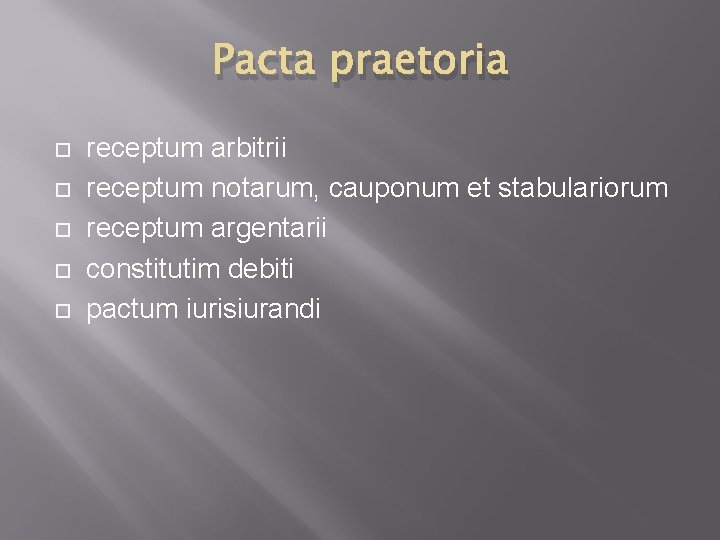 Pacta praetoria

receptum arbitrii
receptum notarum, cauponum et stabulariorum
receptum argentarii
constitutim debiti
pactum iurisiurandi